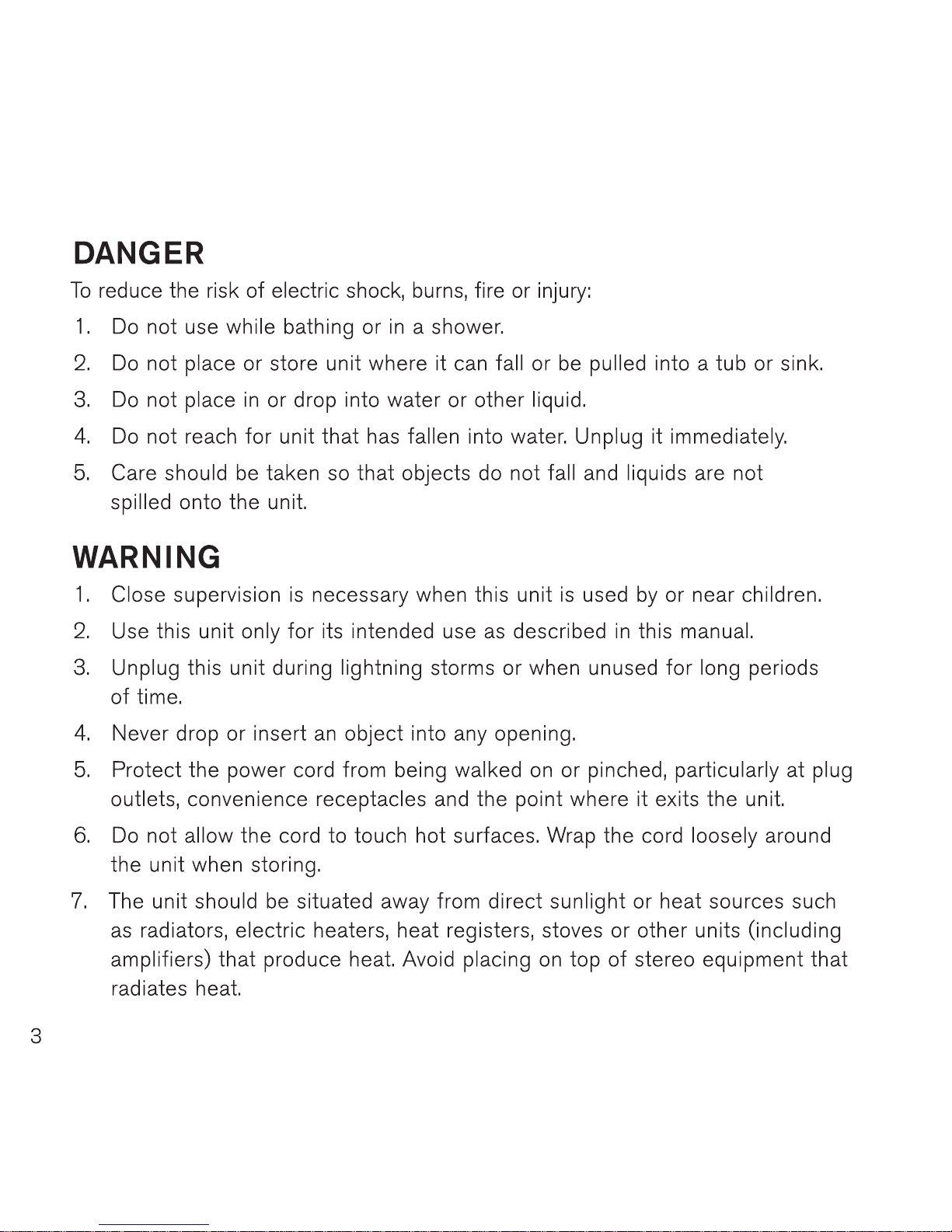 DANGER

To reduce the risk of electric shock, burns, fire or injury:

1. Do not use while bathing or in a shower.

2. Do not place or store unit where it can fall or be pulled into a tub or sink.

3. Do not place in or drop into water or other liquid.

4. Do not reach for unit that has fallen into water. Unplug it immediately.

5. Care should be taken so that objects do not fall and liquids are not spilled onto the unit.

WARNING

1. Close supervision is necessary when this unit is used by or near children.

2. Use this unit only for its intended use as described in this manual.

3. Unplug this unit during lightning storms or when unused for long periods of time.

4. Never drop or insert an object into any opening.

5. Protect the power cord from being walked on or pinched, particularly at plug outlets, convenience receptacles and the point where it exits the unit.

6. Do not allow the cord to touch hot surfaces. Wrap the cord loosely around the unit when storing.

7. The unit should be situated away from direct sunlight or heat sources such as radiators, electric heaters, heat registers, stoves or other units (including amplifiers) that produce heat. Avoid placing on top of stereo equipment that radiates heat.

3